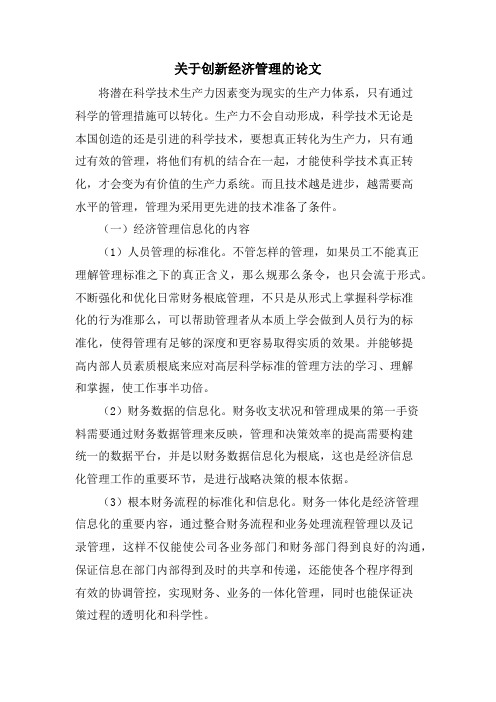 关于创新经济管理的论文

将潜在科学技术生产力因素变为现实的生产力体系，只有通过科学的管理措施可以转化。生产力不会自动形成，科学技术无论是本国创造的还是引进的科学技术，要想真正转化为生产力，只有通过有效的管理，将他们有机的结合在一起，才能使科学技术真正转化，才会变为有价值的生产力系统。而且技术越是进步，越需要高水平的管理，管理为采用更先进的技术准备了条件。

（一）经济管理信息化的内容

（1）人员管理的标准化。不管怎样的管理，如果员工不能真正理解管理标准之下的真正含义，那么规那么条令，也只会流于形式。不断强化和优化日常财务根底管理，不只是从形式上掌握科学标准化的行为准那么，可以帮助管理者从本质上学会做到人员行为的标准化，使得管理有足够的深度和更容易取得实质的效果。并能够提高内部人员素质根底来应对高层科学标准的管理方法的学习、理解和掌握，使工作事半功倍。

（2）财务数据的信息化。财务收支状况和管理成果的第一手资料需要通过财务数据管理来反映，管理和决策效率的提高需要构建统一的数据平台，并是以财务数据信息化为根底，这也是经济信息化管理工作的重要环节，是进行战略决策的根本依据。

（3）根本财务流程的标准化和信息化。财务一体化是经济管理信息化的重要内容，通过整合财务流程和业务处理流程管理以及记录管理，这样不仅能使公司各业务部门和财务部门得到良好的沟通，保证信息在部门内部得到及时的共享和传递，还能使各个程序得到有效的协调管控，实现财务、业务的一体化管理，同时也能保证决策过程的透明化和科学性。